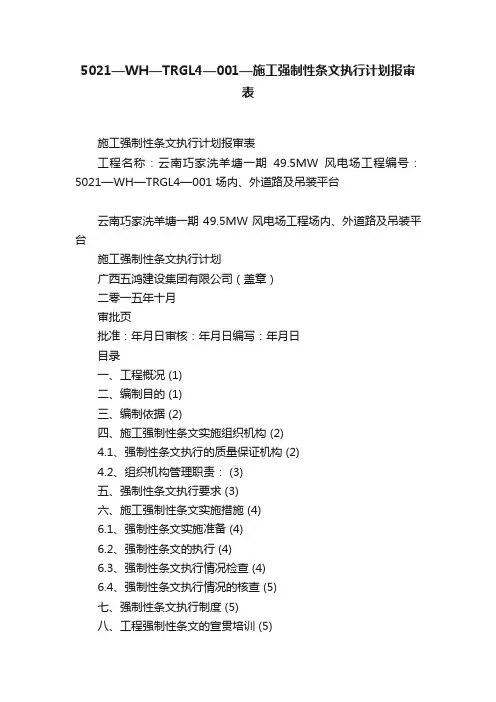 5021—WH—TRGL4—001—施工强制性条文执行计划报审表

施工强制性条文执行计划报审表

工程名称：云南巧家洗羊塘一期 49.5MW 风电场工程编号：5021—WH—TRGL4—001 场内、外道路及吊装平台

云南巧家洗羊塘一期 49.5MW 风电场工程场内、外道路及吊装平台

施工强制性条文执行计划

广西五鸿建设集团有限公司（盖章）

二零一五年十月

审批页

批准：年月日审核：年月日编写：年月日

目录

一、工程概况 (1)

二、编制目的 (1)

三、编制依据 (2)

四、施工强制性条文实施组织机构 (2)

4.1、强制性条文执行的质量保证机构 (2)

4.2、组织机构管理职责： (3)

五、强制性条文执行要求 (3)

六、施工强制性条文实施措施 (4)

6.1、强制性条文实施准备 (4)

6.2、强制性条文的执行 (4)

6.3、强制性条文执行情况检查 (4)

6.4、强制性条文执行情况的核查 (5)

七、强制性条文执行制度 (5)

八、工程强制性条文的宣贯培训 (5)